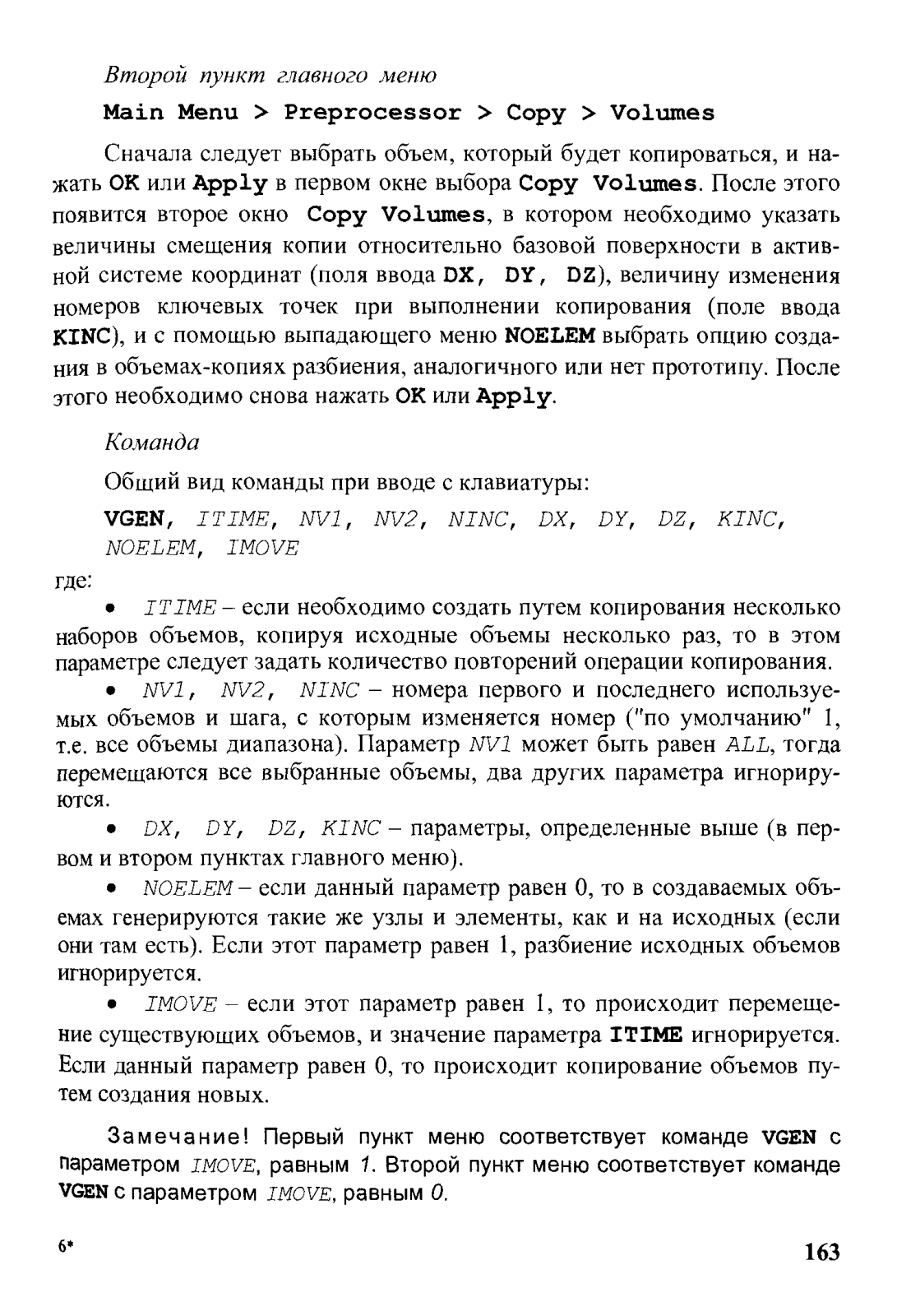 Второй пункт главного меню

Main Menu > Preprocessor > Copy > Volumes

Сначала следует выбрать объем, который будет копироваться, и нажать OK или Apply в первом окне выбора Copy Volumes. После этого появится второе окно Copy Volumes, в котором необходимо указать величины смещения копии относительно базовой поверхности в активной системе координат (поля ввода DX, DY, DZ), величину изменения номеров ключевых точек при выполнении копирования (поле ввода KINC), и с помощью выпадающего меню NOELEM выбрать опцию создания в объемах-копиях разбиения, аналогичного или нет прототипу. После этого необходимо снова нажать OK или Apply.

Команда

Общий вид команды при вводе с клавиатуры:

VGEN, ITIME, NV1, NV2, NINC, DX, DY, DZ, KINC, NOELEM, IMOVE

где:

• ITIME – если необходимо создать путем копирования несколько наборов объемов, копируя исходные объемы несколько раз, то в этом параметре следует задать количество повторений операции копирования.

• NV1, NV2, NINC – номера первого и последнего используемых объемов и шага, с которым изменяется номер ("по умолчанию" 1, т.е. все объемы диапазона). Параметр NV1 может быть равен ALL, тогда перемещаются все выбранные объемы, два других параметра игнорируются.

• DX, DY, DZ, KINC – параметры, определенные выше (в первом и втором пунктах главного меню).

• NOELEM – если данный параметр равен 0, то в создаваемых объемах генерируются такие же узлы и элементы, как и на исходных (если они там есть). Если этот параметр равен 1, разбиение исходных объемов игнорируется.

• IMOVE – если этот параметр равен 1, то происходит перемещение существующих объемов, и значение параметра ITIME игнорируется. Если данный параметр равен 0, то происходит копирование объемов путем создания новых.

Замечание! Первый пункт меню соответствует команде VGEN с параметром IMOVE, равным 1. Второй пункт меню соответствует команде VGEN с параметром IMOVE, равным 0.

6*

163